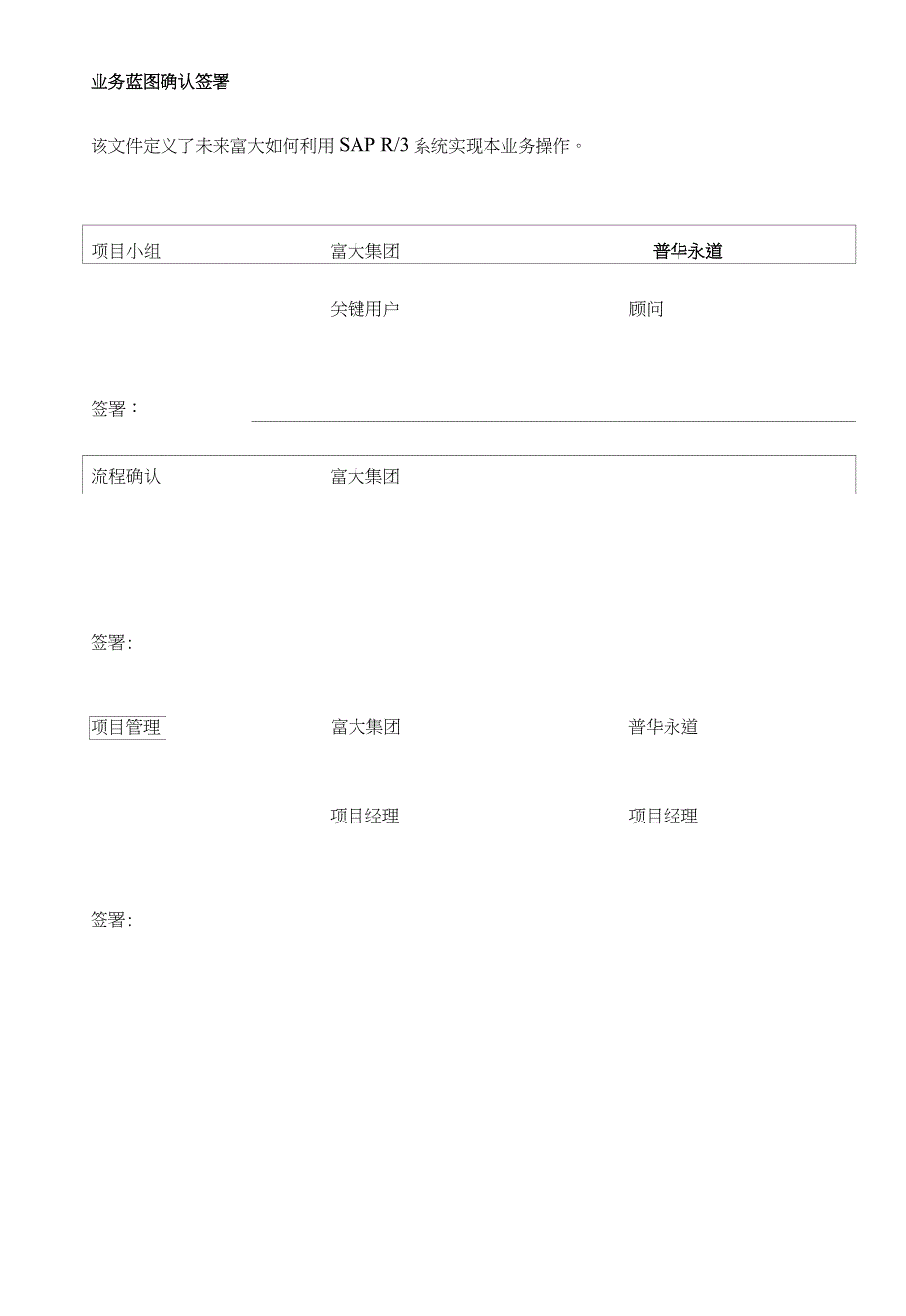 业务蓝图确认签署

该文件定义了未来富大如何利用 SAP R/3 系统实现本业务操作。

项目小组 富大集团 普华永道

关键用户 顾问

签署：

流程确认 富大集团

签署:

项目管理 富大集团 普华永道

项目经理 项目经理

签署: